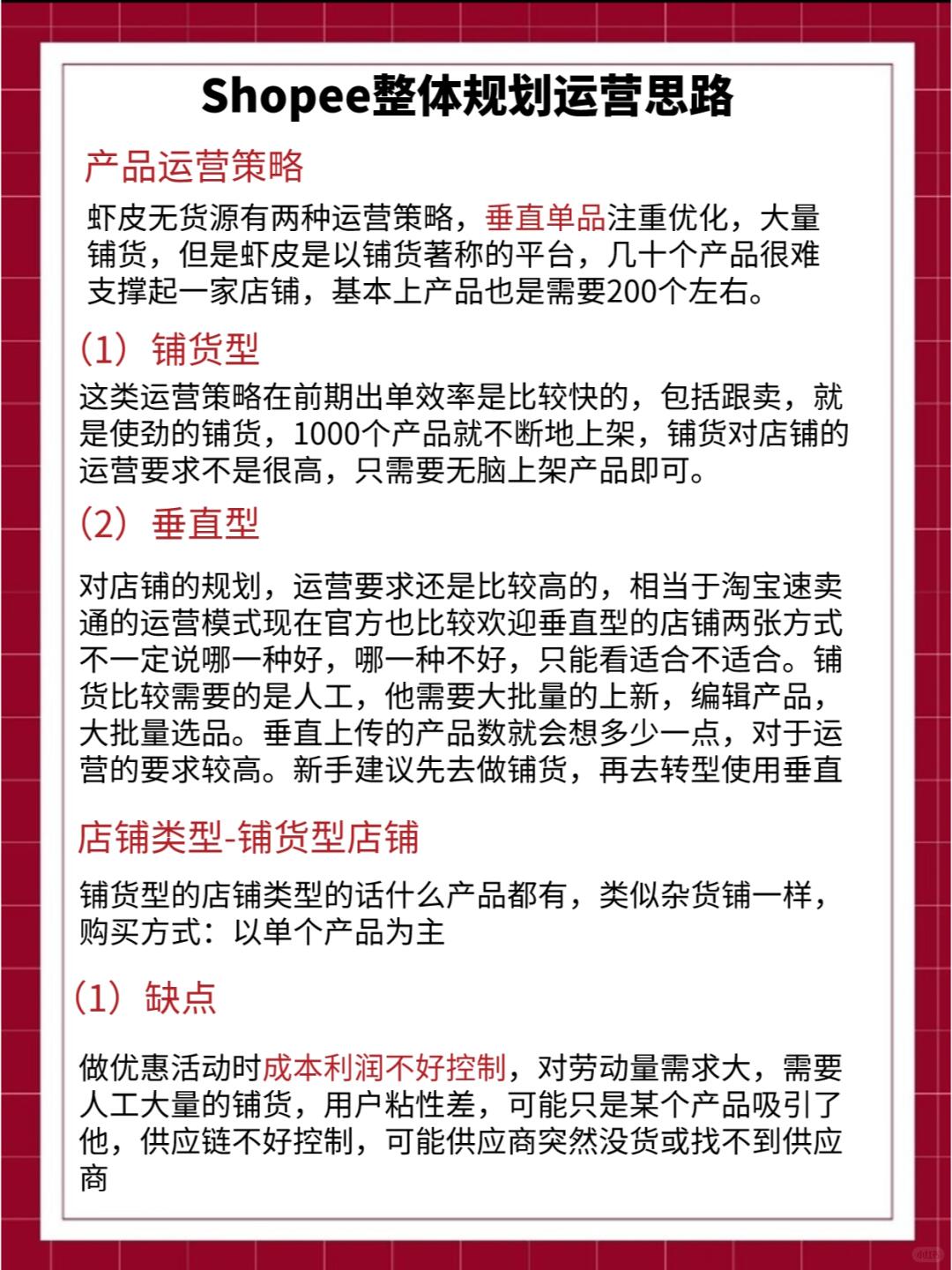 Shopee整体规划运营思路

产品运营策略

虾皮无货源有两种运营策略，垂直单品注重优化，大量铺货，但是虾皮是以铺货著称的平台，几十个产品很难支撑起一家店铺，基本上产品也是需要200个左右。

（1）铺货型

这类运营策略在前期出单效率是比较快的，包括跟卖，就是使劲的铺货，1000个产品就不断地上架，铺货对店铺的运营要求不是很高，只需要无脑上架产品即可。

（2）垂直型

对店铺的规划，运营要求还是比较高的，相当于淘宝速卖通的运营模式现在官方也比较欢迎垂直型的店铺两张方式不一定说哪一种好，哪一种不好，只能看适合不适合。铺货比较需要的是人工，他需要大批量的上新，编辑产品，大批量选品。垂直上传的产品数就会想多少一点，对于运营的要求较高。新手建议先去做铺货，再去转型使用垂直

店铺类型-铺货型店铺

铺货型的店铺类型的话什么产品都有，类似杂货铺一样，购买方式：以单个产品为主

（1）缺点

做优惠活动时成本利润不好控制，对劳动量需求大，需要人工大量的铺货，用户粘性差，可能只是某个产品吸引了他，供应链不好控制，可能供应商突然没货或找不到供应商